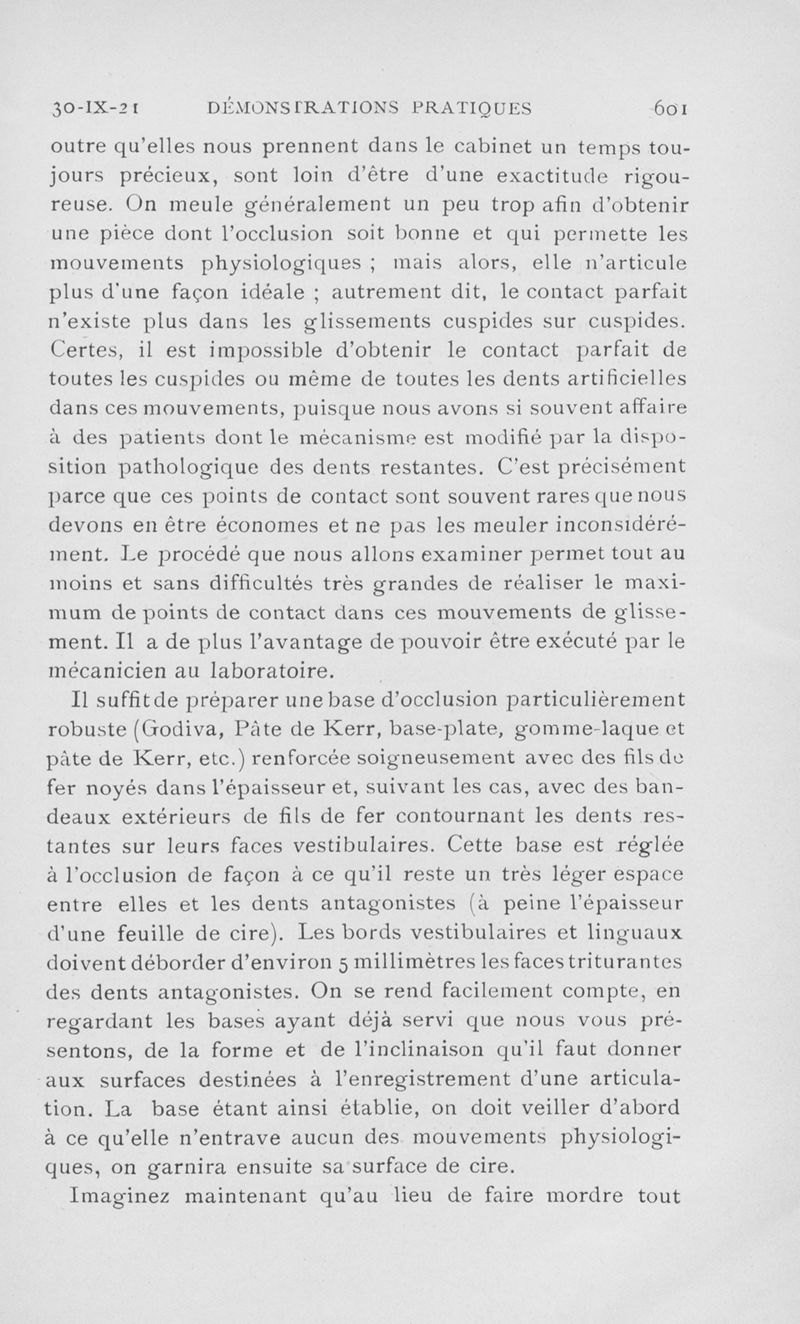 30-IX-21 DÉMONSTRATIONS PRATIQUES 601

outre qu'elles nous prennent dans le cabinet un temps toujours précieux, sont loin d'être d'une exactitude rigoureuse. On meule généralement un peu trop afin d'obtenir une pièce dont l'occlusion soit bonne et qui permette les mouvements physiologiques ; mais alors, elle n'articule plus d'une façon idéale ; autrement dit, le contact parfait n'existe plus dans les glissements cuspides sur cuspides. Certes, il est impossible d'obtenir le contact parfait de toutes les cuspides ou même de toutes les dents artificielles dans ces mouvements, puisque nous avons si souvent affaire à des patients dont le mécanisme est modifié par la disposition pathologique des dents restantes. C'est précisément parce que ces points de contact sont souvent rares que nous devons en être économes et ne pas les meuler inconsidérément. Le procédé que nous allons examiner permet tout au moins et sans difficultés très grandes de réaliser le maximum de points de contact dans ces mouvements de glissement. Il a de plus l'avantage de pouvoir être exécuté par le mécanicien au laboratoire.

Il suffit de préparer une base d'occlusion particulièrement robuste (Godiva, Pâte de Kerr, base-plate, gomme-laque et pâte de Kerr, etc.) renforcée soigneusement avec des fils de fer noyés dans l'épaisseur et, suivant les cas, avec des bandeaux extérieurs de fils de fer contournant les dents restantes sur leurs faces vestibulaires. Cette base est réglée à l'occlusion de façon à ce qu'il reste un très léger espace entre elles et les dents antagonistes (à peine l'épaisseur d'une feuille de cire). Les bords vestibulaires et linguaux doivent déborder d'environ 5 millimètres les faces triturantes des dents antagonistes. On se rend facilement compte, en regardant les bases ayant déjà servi que nous vous présentons, de la forme et de l'inclinaison qu'il faut donner aux surfaces destinées à l'enregistrement d'une articulation. La base étant ainsi établie, on doit veiller d'abord à ce qu'elle n'entrave aucun des mouvements physiologiques, on garnira ensuite sa surface de cire.

Imaginez maintenant qu'au lieu de faire mordre tout